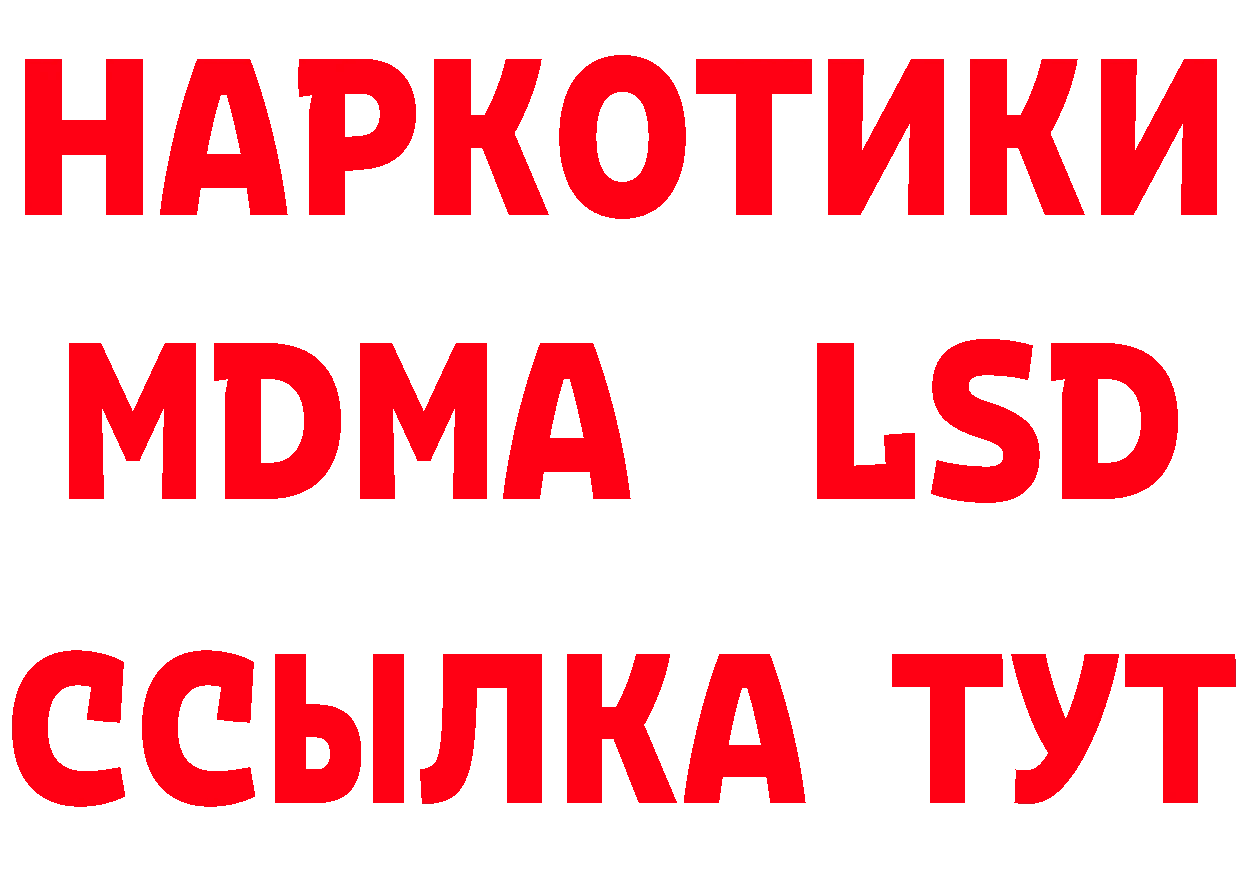 НАРКОТИКИ
MDMA LSD
ССЫЛКА ТУТ